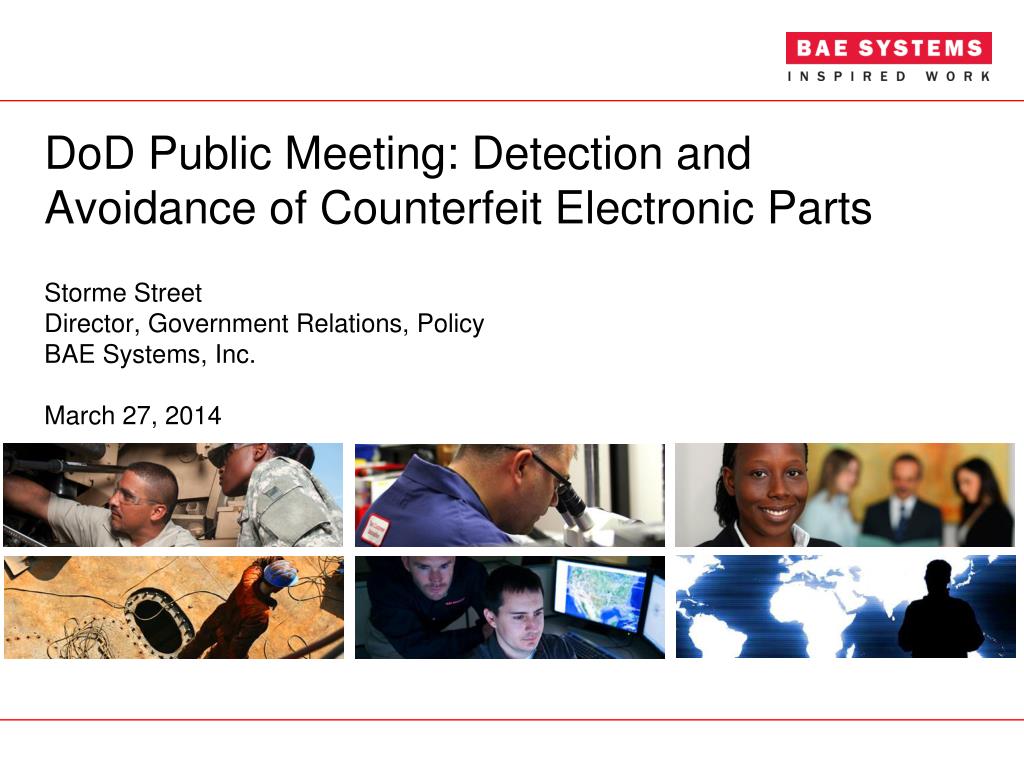 BAE SYSTEMS
INSPIRED WORK

DoD Public Meeting: Detection and Avoidance of Counterfeit Electronic Parts

Storme Street
Director, Government Relations, Policy
BAE Systems, Inc.

March 27, 2014